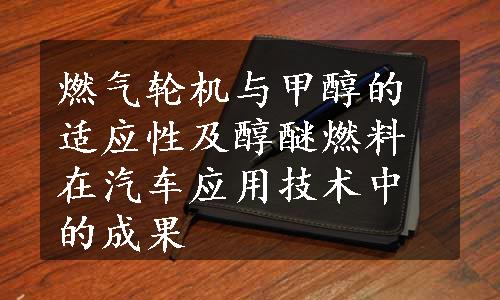 燃气轮机与甲醇的适应性及醇醚燃料在汽车应用技术中的成果